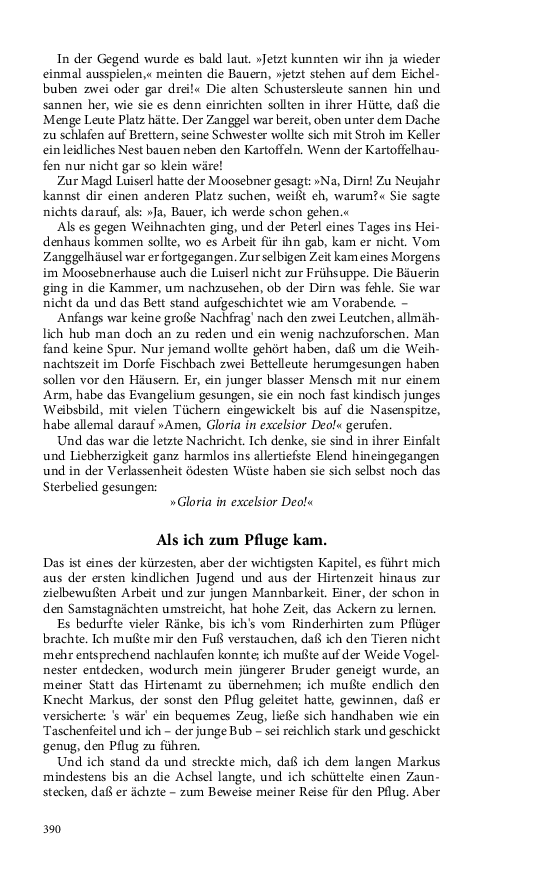 In der Gegend wurde es bald laut. »Jetzt kunnten wir ihn ja wieder einmal ausspielen,« meinten die Bauern, »jetzt stehen auf dem Eichelbuben zwei oder gar drei!« Die alten Schustersleute sannen hin und sannen her, wie sie es denn einrichten sollten in ihrer Hütte, daß die Menge Leute Platz hätte. Der Zanggel war bereit, oben unter dem Dache zu schlafen auf Brettern, seine Schwester wollte sich mit Stroh im Keller ein leidliches Nest bauen neben den Kartoffeln. Wenn der Kartoffelhaufen nur nicht gar so klein wäre!

Zur Magd Luiserl hatte der Moosebner gesagt: »Na, Dirn! Zu Neujahr kannst dir einen anderen Platz suchen, weißt eh, warum?« Sie sagte nichts darauf, als: »Ja, Bauer, ich werde schon gehen.«

Als es gegen Weihnachten ging, und der Peterl eines Tages ins Heidenhaus kommen sollte, wo es Arbeit für ihn gab, kam er nicht. Vom Zanggelhäusel war er fortgegangen. Zur selbigen Zeit kam eines Morgens im Moosebnerhause auch die Luiserl nicht zur Frühsuppe. Die Bäuerin ging in die Kammer, um nachzusehen, ob der Dirn was fehle. Sie war nicht da und das Bett stand aufgeschichtet wie am Vorabende. –

Anfangs war keine große Nachfrag' nach den zwei Leutchen, allmählich hub man doch an zu reden und ein wenig nachzuforschen. Man fand keine Spur. Nur jemand wollte gehört haben, daß um die Weihnachtszeit im Dorfe Fischbach zwei Bettelleute herumgesungen haben sollen vor den Häusern. Er, ein junger blasser Mensch mit nur einem Arm, habe das Evangelium gesungen, sie ein noch fast kindisch junges Weibsbild, mit vielen Tüchern eingewickelt bis auf die Nasenspitze, habe allemal darauf »Amen, Gloria in excelsior Deo!« gerufen.

Und das war die letzte Nachricht. Ich denke, sie sind in ihrer Einfalt und Liebherzigkeit ganz harmlos ins allertiefste Elend hineingegangen und in der Verlassenheit ödesten Wüste haben sie sich selbst noch das Sterbelied gesungen:

»Gloria in excelsior Deo!«

Als ich zum Pfluge kam.

Das ist eines der kürzesten, aber der wichtigsten Kapitel, es führt mich aus der ersten kindlichen Jugend und aus der Hirtenzeit hinaus zur zielbewußten Arbeit und zur jungen Mannbarkeit. Einer, der schon in den Samstagnächten umstreicht, hat hohe Zeit, das Ackern zu lernen.

Es bedurfte vieler Ränke, bis ich's vom Rinderhirten zum Pflüger brachte. Ich mußte mir den Fuß verstauchen, daß ich den Tieren nicht mehr entsprechend nachlaufen konnte; ich mußte auf der Weide Vogelnester entdecken, wodurch mein jüngerer Bruder geneigt wurde, an meiner Statt das Hirtenamt zu übernehmen; ich mußte endlich den Knecht Markus, der sonst den Pflug geleitet hatte, gewinnen, daß er versicherte: 's wär' ein bequemes Zeug, ließe sich handhaben wie ein Taschenfeitel und ich – der junge Bub – sei reichlich stark und geschickt genug, den Pflug zu führen.

Und ich stand da und streckte mich, daß ich dem langen Markus mindestens bis an die Achsel langte, und ich schüttelte einen Zaunstecken, daß er ächzte – zum Beweise meiner Reise für den Pflug. Aber

390